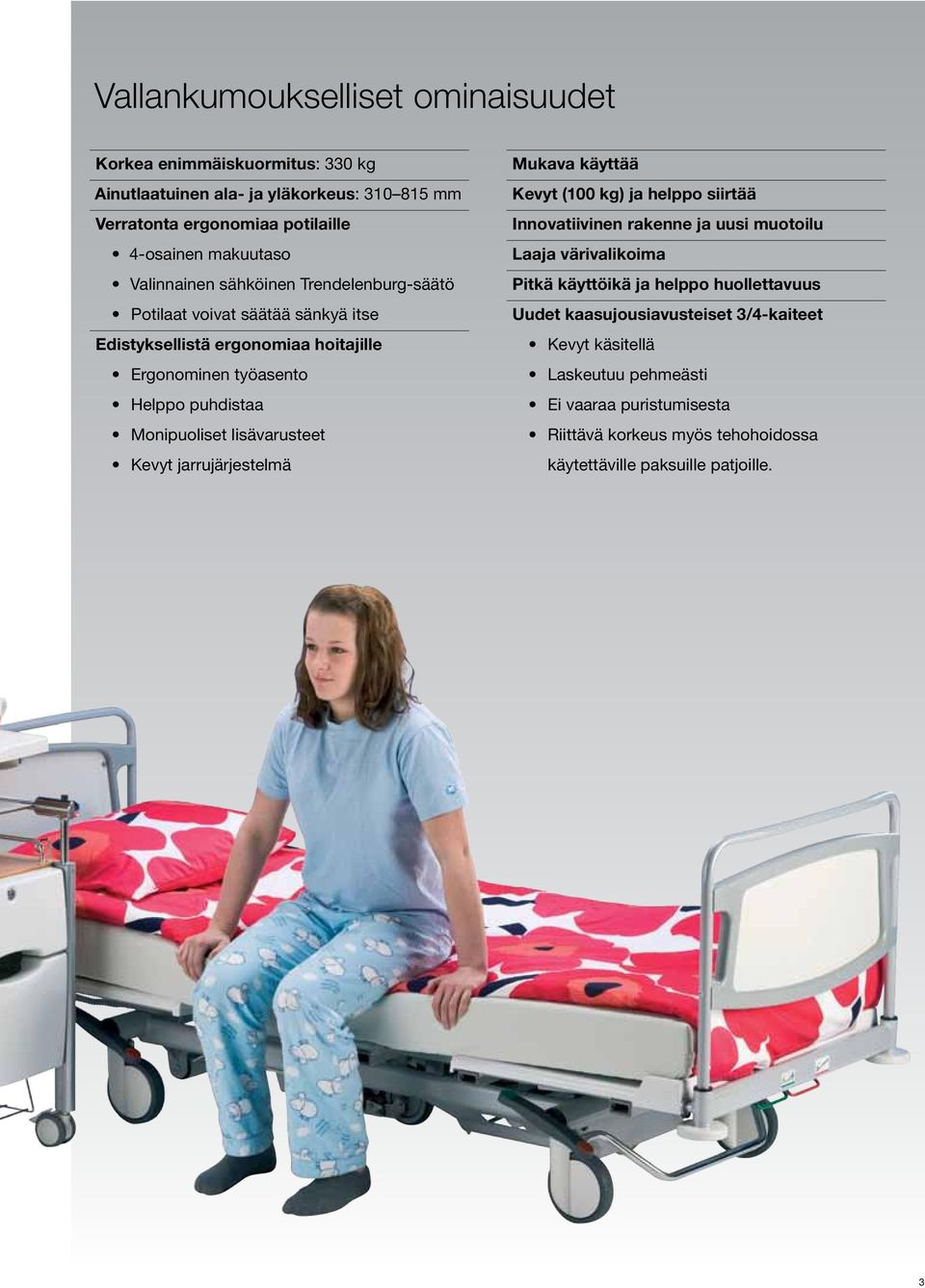 Vallankumoukselliset ominaisuudet

Korkea enimmäiskuormitus: 330 kg

Ainutlaatuinen ala- ja yläkorkeus: 310–815 mm

Verratonta ergonomiaa potilaille

• 4-osainen makuutaso
• Valinnainen sähköinen Trendelenburg-säätö
• Potilaat voivat säätää sänkyä itse

Edistyksellistä ergonomiaa hoitajille

• Ergonominen työasento
• Helppo puhdistaa
• Monipuoliset lisävarusteet
• Kevyt jarrujärjestelmä

Mukava käyttää

Kevyt (100 kg) ja helppo siirtää

Innovatiivinen rakenne ja uusi muotoilu

Laaja värivalikoima

Pitkä käyttöikä ja helppo huollettavuus

Uudet kaasujousiavusteiset 3/4-kaiteet

• Kevyt käsitellä
• Laskeutuu pehmeästi
• Ei vaaraa puristumisesta
• Riittävä korkeus myös tehohoidossa käytettäville paksuille patjoille.

3